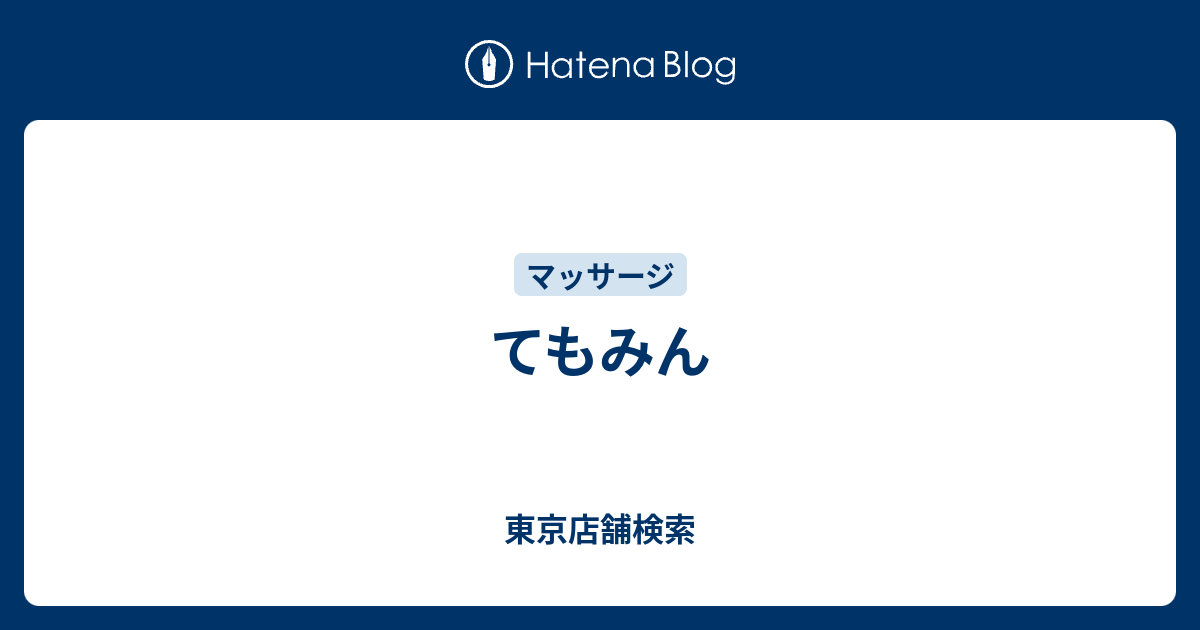 Hatena Blog

マッサージ

てもみん

東京店舗検索